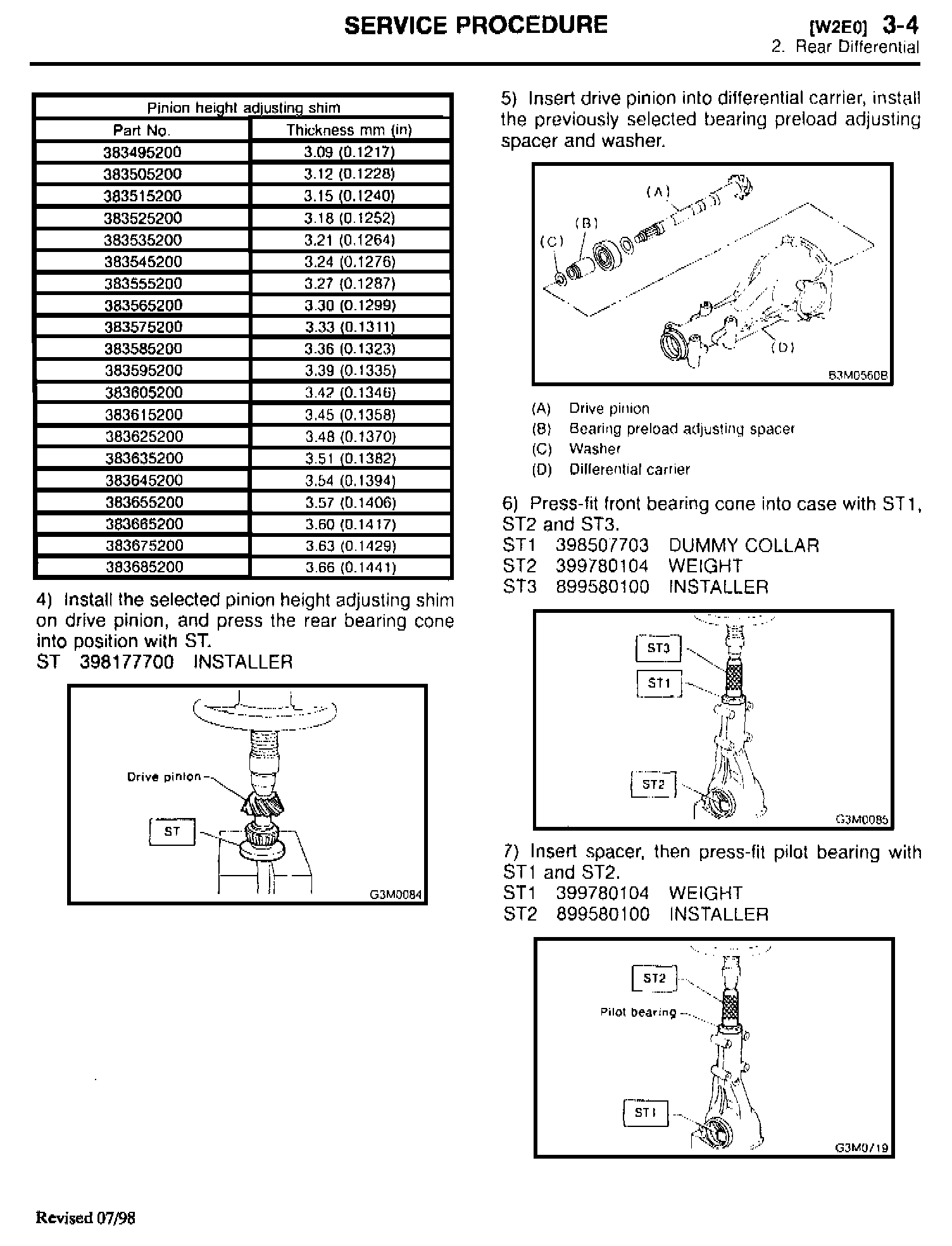 SERVICE PROCEDURE

[W2E0] 3-4
2. Rear Differential

| Pinion height adjusting shim | |
|---|---|
| Part No. | Thickness mm (in) |
| 383495200 | 3.09 (0.1217) |
| 383505200 | 3.12 (0.1228) |
| 383515200 | 3.15 (0.1240) |
| 383525200 | 3.18 (0.1252) |
| 383535200 | 3.21 (0.1264) |
| 383545200 | 3.24 (0.1276) |
| 383555200 | 3.27 (0.1287) |
| 383565200 | 3.30 (0.1299) |
| 383575200 | 3.33 (0.1311) |
| 383585200 | 3.36 (0.1323) |
| 383595200 | 3.39 (0.1335) |
| 383605200 | 3.42 (0.1346) |
| 383615200 | 3.45 (0.1358) |
| 383625200 | 3.48 (0.1370) |
| 383635200 | 3.51 (0.1382) |
| 383645200 | 3.54 (0.1394) |
| 383655200 | 3.57 (0.1406) |
| 383665200 | 3.60 (0.1417) |
| 383675200 | 3.63 (0.1429) |
| 383685200 | 3.66 (0.1441) |

4) Install the selected pinion height adjusting shim on drive pinion, and press the rear bearing cone into position with ST.
ST 398177700 INSTALLER

Drive pinion
ST
G3M0084

5) Insert drive pinion into differential carrier, install the previously selected bearing preload adjusting spacer and washer.

(A)
(B)
(C)
(D)
B3M0560B

(A) Drive pinion
(B) Bearing preload adjusting spacer
(C) Washer
(D) Differential carrier

6) Press-fit front bearing cone into case with ST1, ST2 and ST3.
ST1 398507703 DUMMY COLLAR
ST2 399780104 WEIGHT
ST3 899580100 INSTALLER

ST3
ST1
ST2
G3M0085

7) Insert spacer, then press-fit pilot bearing with ST1 and ST2.
ST1 399780104 WEIGHT
ST2 899580100 INSTALLER

ST2
Pilot bearing
ST1
G3M0719

Revised 07/98